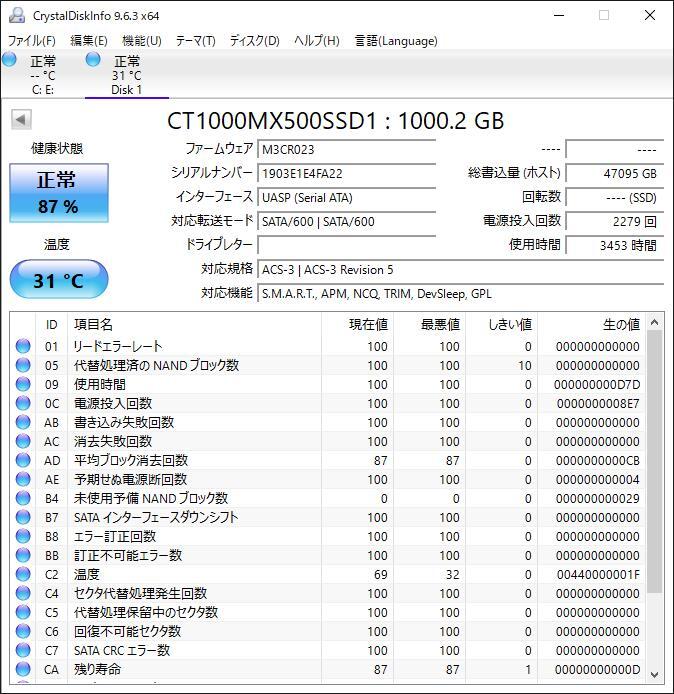 CrystalDiskInfo 9.6.3 x64

ファイル(F) 編集(E) 機能(U) テーマ(T) ディスク(D) ヘルプ(H) 言語(Language)

正常
-- °C
C: E:

正常
31 °C
Disk 1

CT1000MX500SSD1 : 1000.2 GB

健康状態

正常
87 %

温度

31 °C

ファームウェア M3CR023
シリアルナンバー 1903E1E4FA22
インターフェース UASP (Serial ATA)
対応転送モード SATA/600 | SATA/600
ドライブレター
対応規格 ACS-3 | ACS-3 Revision 5
対応機能 S.M.A.R.T., APM, NCQ, TRIM, DevSleep, GPL

---- ----
総書込量 (ホスト) 47095 GB
回転数 ---- (SSD)
電源投入回数 2279 回
使用時間 3453 時間

| ID | 項目名 | 現在値 | 最悪値 | しきい値 | 生の値 |
|---|---|---|---|---|---|
| 01 | リードエラーレート | 100 | 100 | 0 | 000000000000 |
| 05 | 代替処理済の NAND ブロック数 | 100 | 100 | 10 | 000000000000 |
| 09 | 使用時間 | 100 | 100 | 0 | 000000000D7D |
| 0C | 電源投入回数 | 100 | 100 | 0 | 0000000008E7 |
| AB | 書き込み失敗回数 | 100 | 100 | 0 | 000000000000 |
| AC | 消去失敗回数 | 100 | 100 | 0 | 000000000000 |
| AD | 平均ブロック消去回数 | 87 | 87 | 0 | 0000000000CB |
| AE | 予期せぬ電源断回数 | 100 | 100 | 0 | 000000000004 |
| B4 | 未使用予備 NAND ブロック数 | 0 | 0 | 0 | 000000000029 |
| B7 | SATA インターフェースダウンシフト | 100 | 100 | 0 | 000000000000 |
| B8 | エラー訂正回数 | 100 | 100 | 0 | 000000000000 |
| BB | 訂正不可能エラー数 | 100 | 100 | 0 | 000000000000 |
| C2 | 温度 | 69 | 32 | 0 | 00440000001F |
| C4 | セクタ代替処理発生回数 | 100 | 100 | 0 | 000000000000 |
| C5 | 代替処理保留中のセクタ数 | 100 | 100 | 0 | 000000000000 |
| C6 | 回復不可能セクタ数 | 100 | 100 | 0 | 000000000000 |
| C7 | SATA CRC エラー数 | 100 | 100 | 0 | 000000000000 |
| CA | 残り寿命 | 87 | 87 | 1 | 00000000000D |